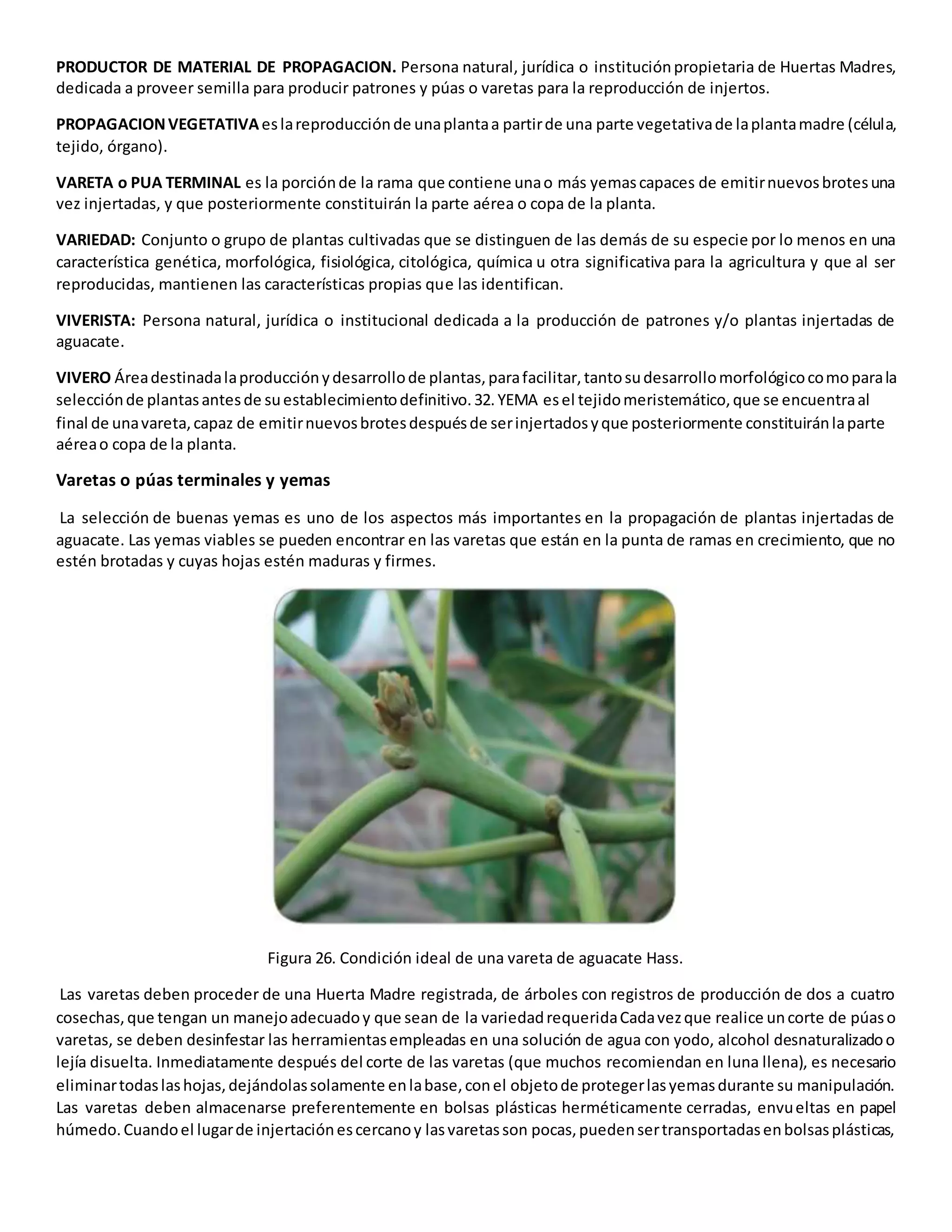 PRODUCTOR DE MATERIAL DE PROPAGACION. Persona natural, jurídica o institución propietaria de Huertas Madres, dedicada a proveer semilla para producir patrones y púas o varetas para la reproducción de injertos.

PROPAGACION VEGETATIVA es la reproducción de una planta a partir de una parte vegetativa de la planta madre (célula, tejido, órgano).

VARETA o PUA TERMINAL es la porción de la rama que contiene una o más yemas capaces de emitir nuevos brotes una vez injertadas, y que posteriormente constituirán la parte aérea o copa de la planta.

VARIEDAD: Conjunto o grupo de plantas cultivadas que se distinguen de las demás de su especie por lo menos en una característica genética, morfológica, fisiológica, citológica, química u otra significativa para la agricultura y que al ser reproducidas, mantienen las características propias que las identifican.

VIVERISTA: Persona natural, jurídica o institucional dedicada a la producción de patrones y/o plantas injertadas de aguacate.

VIVERO Área destinada la producción y desarrollo de plantas, para facilitar, tanto su desarrollo morfológico como para la selección de plantas antes de su establecimiento definitivo. 32. YEMA es el tejido meristemático, que se encuentra al final de una vareta, capaz de emitir nuevos brotes después de ser injertados y que posteriormente constituirán la parte aérea o copa de la planta.

Varetas o púas terminales y yemas

La selección de buenas yemas es uno de los aspectos más importantes en la propagación de plantas injertadas de aguacate. Las yemas viables se pueden encontrar en las varetas que están en la punta de ramas en crecimiento, que no estén brotadas y cuyas hojas estén maduras y firmes.

Figura 26. Condición ideal de una vareta de aguacate Hass.

Las varetas deben proceder de una Huerta Madre registrada, de árboles con registros de producción de dos a cuatro cosechas, que tengan un manejo adecuado y que sean de la variedad requerida Cada vez que realice un corte de púas o varetas, se deben desinfestar las herramientas empleadas en una solución de agua con yodo, alcohol desnaturalizado o lejía disuelta. Inmediatamente después del corte de las varetas (que muchos recomiendan en luna llena), es necesario eliminar todas las hojas, dejándolas solamente en la base, con el objeto de proteger las yemas durante su manipulación. Las varetas deben almacenarse preferentemente en bolsas plásticas herméticamente cerradas, envueltas en papel húmedo. Cuando el lugar de injertación es cercano y las varetas son pocas, pueden ser transportadas en bolsas plásticas,